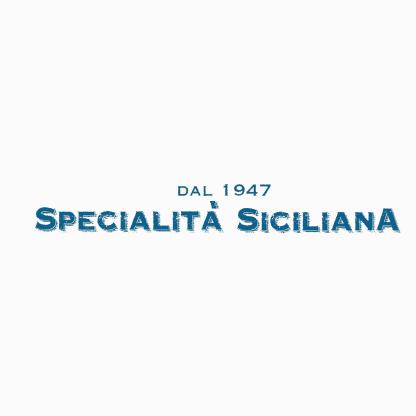 DAL 1947
SPECIALITÀ SICILIANA